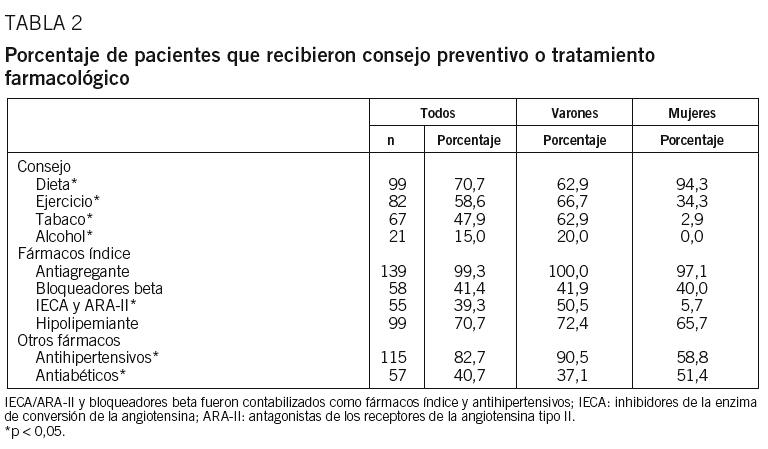 TABLA 2

Porcentaje de pacientes que recibieron consejo preventivo o tratamiento farmacológico

| | Todos | | Varones | Mujeres |
|---|---|---|---|---|
| | n | Porcentaje | Porcentaje | Porcentaje |
| Consejo | | | | |
| Dieta* | 99 | 70,7 | 62,9 | 94,3 |
| Ejercicio* | 82 | 58,6 | 66,7 | 34,3 |
| Tabaco* | 67 | 47,9 | 62,9 | 2,9 |
| Alcohol* | 21 | 15,0 | 20,0 | 0,0 |
| Fármacos índice | | | | |
| Antiagregante | 139 | 99,3 | 100,0 | 97,1 |
| Bloqueadores beta | 58 | 41,4 | 41,9 | 40,0 |
| IECA y ARA-II* | 55 | 39,3 | 50,5 | 5,7 |
| Hipolipemiante | 99 | 70,7 | 72,4 | 65,7 |
| Otros fármacos | | | | |
| Antihipertensivos* | 115 | 82,7 | 90,5 | 58,8 |
| Antiabéticos* | 57 | 40,7 | 37,1 | 51,4 |

IECA/ARA-II y bloqueadores beta fueron contabilizados como fármacos índice y antihipertensivos; IECA: inhibidores de la enzima de conversión de la angiotensina; ARA-II: antagonistas de los receptores de la angiotensina tipo II.
*p < 0,05.